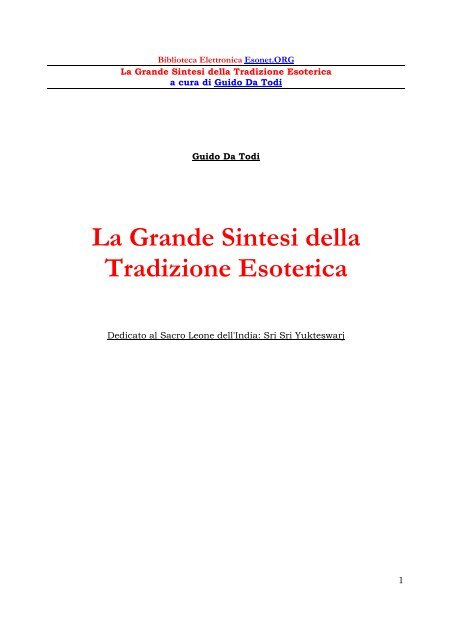 Biblioteca Elettronica Esonet.ORG
La Grande Sintesi della Tradizione Esoterica
a cura di Guido Da Todi

Guido Da Todi

La Grande Sintesi della Tradizione Esoterica

Dedicato al Sacro Leone dell'India: Sri Sri Yukteswarj

1